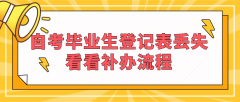 自考毕业生登记表丢失
看看补办流程